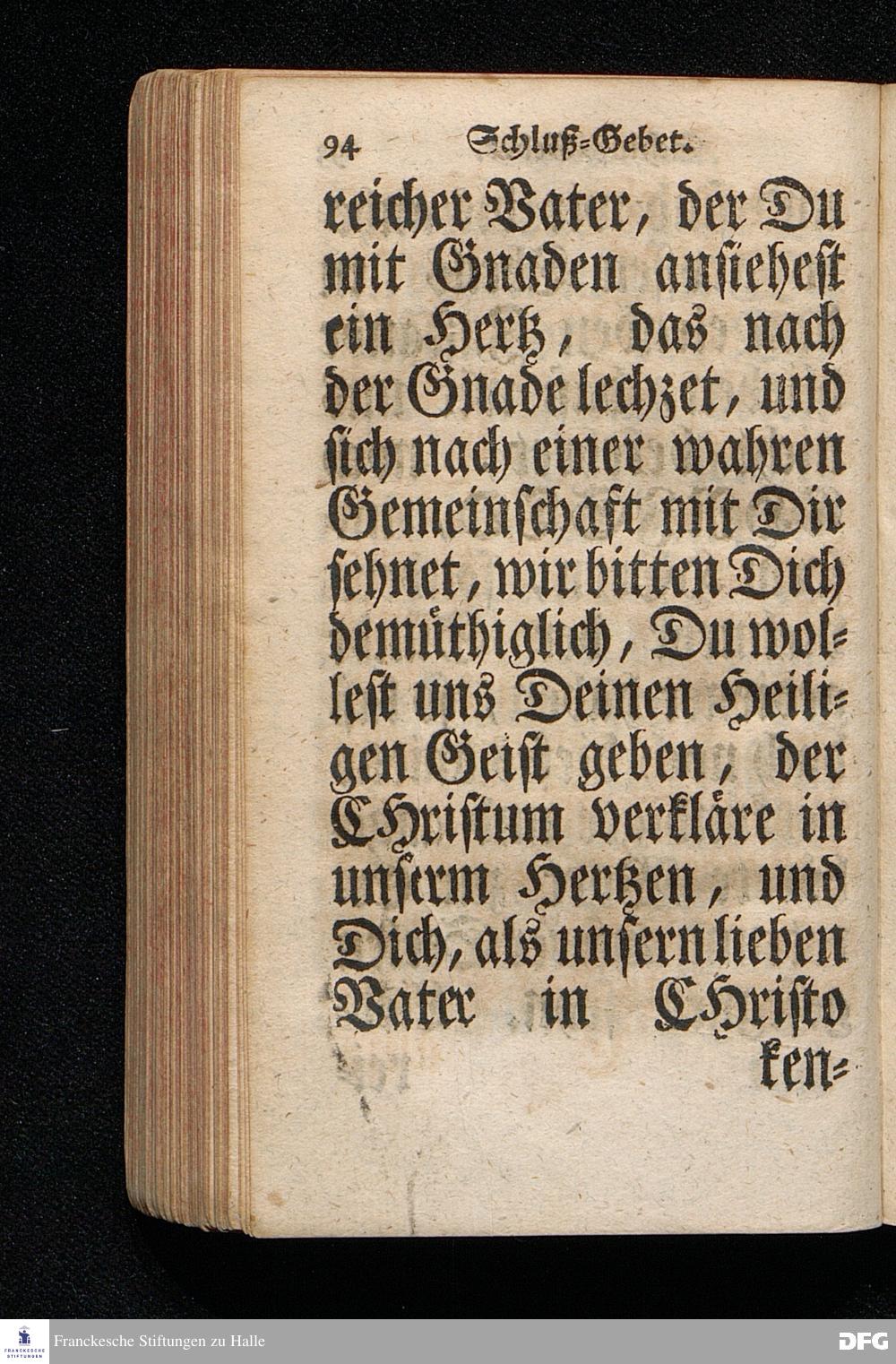 94 Schluß-Gebet.

reicher Vater, der Du mit Gnaden ansiehest ein Hertz, das nach der Gnade lechzet, und sich nach einer wahren Gemeinschaft mit Dir sehnet, wir bitten Dich demüthiglich, Du wollest uns Deinen Heiligen Geist geben, der CHristum verkläre in unserm Hertzen, und Dich, als unsern lieben Vater in CHristo ken-

Franckesche Stiftungen zu Halle

DFG